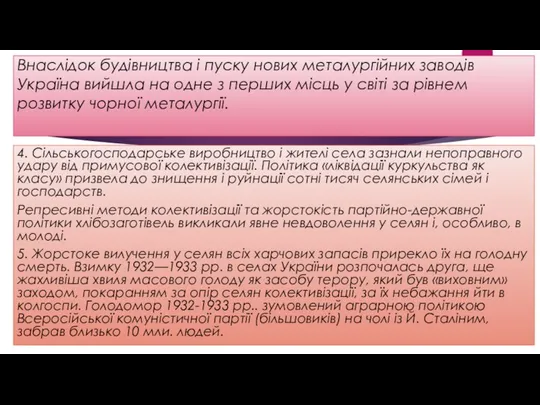 Внаслідок будівництва і пуску нових металургійних заводів Україна вийшла на одне з перших місць у світі за рівнем розвитку чорної металургії.

4. Сільськогосподарське виробництво і жителі села зазнали непоправного удару від примусової колективізації. Політика «ліквідації куркульства як класу» призвела до знищення і руйнації сотні тисяч селянських сімей і господарств.

Репресивні методи колективізації та жорстокість партійно-державної політики хлібозаготівель викликали явне невдоволення у селян і, особливо, в молоді.

5. Жорстоке вилучення у селян всіх харчових запасів прирекло їх на голодну смерть. Взимку 1932—1933 рр. в селах України розпочалась друга, ще жахливіша хвиля масового голоду як засобу терору, який був «виховним» заходом, покаранням за опір селян колективізації, за їх небажання йти в колгоспи. Голодомор 1932-1933 рр.. зумовлений аграрною політикою Всеросійської комуністичної партії (більшовиків) на чолі із Й. Сталіним, забрав близько 10 млн. людей.